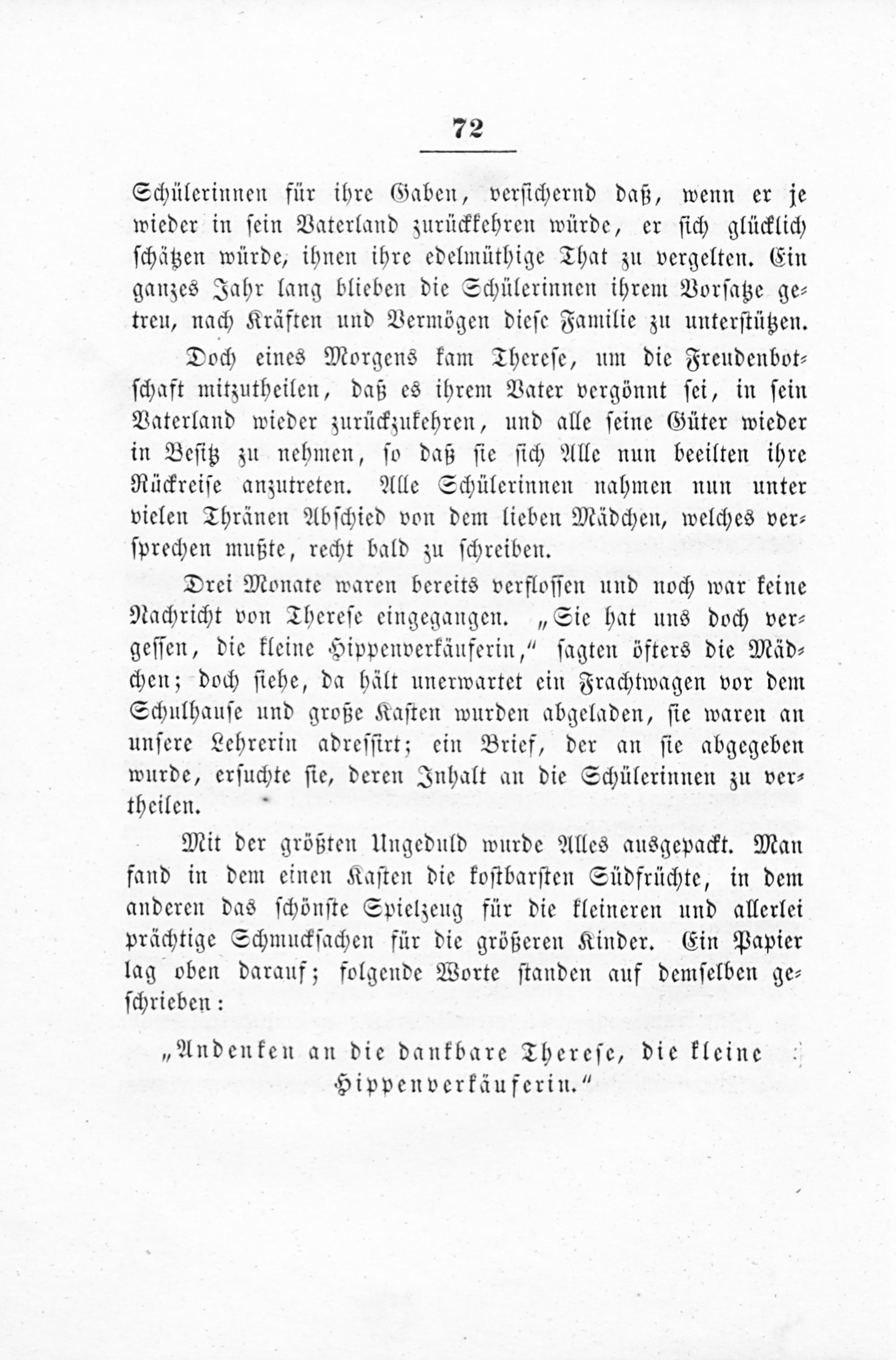 72

Schülerinnen für ihre Gaben, versichernd daß, wenn er je wieder in sein Vaterland zurückkehren würde, er sich glücklich schätzen würde, ihnen ihre edelmüthige That zu vergelten. Ein ganzes Jahr lang blieben die Schülerinnen ihrem Vorsatze getreu, nach Kräften und Vermögen diese Familie zu unterstützen.

Doch eines Morgens kam Therese, um die Freudenbotschaft mitzutheilen, daß es ihrem Vater vergönnt sei, in sein Vaterland wieder zurückzukehren, und alle seine Güter wieder in Besitz zu nehmen, so daß sie sich Alle nun beeilten ihre Rückreise anzutreten. Alle Schülerinnen nahmen nun unter vielen Thränen Abschied von dem lieben Mädchen, welches versprechen mußte, recht bald zu schreiben.

Drei Monate waren bereits verflossen und noch war keine Nachricht von Therese eingegangen. „Sie hat uns doch vergessen, die kleine Hippenverkäuferin,“ sagten öfters die Mädchen; doch siehe, da hält unerwartet ein Frachtwagen vor dem Schulhause und große Kasten wurden abgeladen, sie waren an unsere Lehrerin adressirt; ein Brief, der an sie abgegeben wurde, ersuchte sie, deren Inhalt an die Schülerinnen zu vertheilen.

Mit der größten Ungeduld wurde Alles ausgepackt. Man fand in dem einen Kasten die kostbarsten Südfrüchte, in dem anderen das schönste Spielzeug für die kleineren und allerlei prächtige Schmucksachen für die größeren Kinder. Ein Papier lag oben darauf; folgende Worte standen auf demselben geschrieben:

„Andenken an die dankbare Therese, die kleine Hippenverkäuferin.“